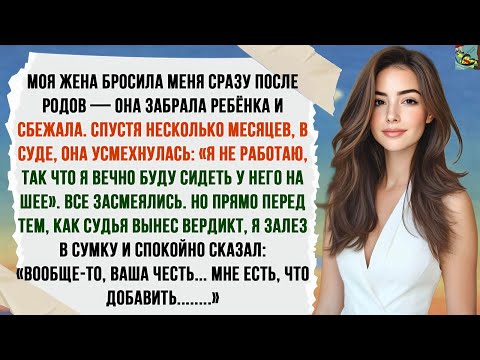 МОЯ ЖЕНА БРОСИЛА МЕНЯ СРАЗУ ПОСЛЕ РОДОВ — ОНА ЗАБРАЛА РЕБЁНКА И СБЕЖАЛА. СПУСТЯ НЕСКОЛЬКО МЕСЯЦЕВ, В СУДЕ, ОНА УСМЕХНУЛАСЬ: «Я НЕ РАБОТАЮ, ТАК ЧТО Я ВЕЧНО БУДУ СИДЕТЬ У НЕГО НА ШЕЕ». ВСЕ ЗАСМЕЯЛИСЬ. НО ПРЯМО ПЕРЕД ТЕМ, КАК СУДЬЯ ВЫНЕС ВЕРДИКТ, Я ЗАЛЕЗ В СУМКУ И СПОКОЙНО СКАЗАЛ: «ВООБЩЕ-ТО, ВАША ЧЕСТЬ... МНЕ ЕСТЬ, ЧТО ДОБАВИТЬ........»